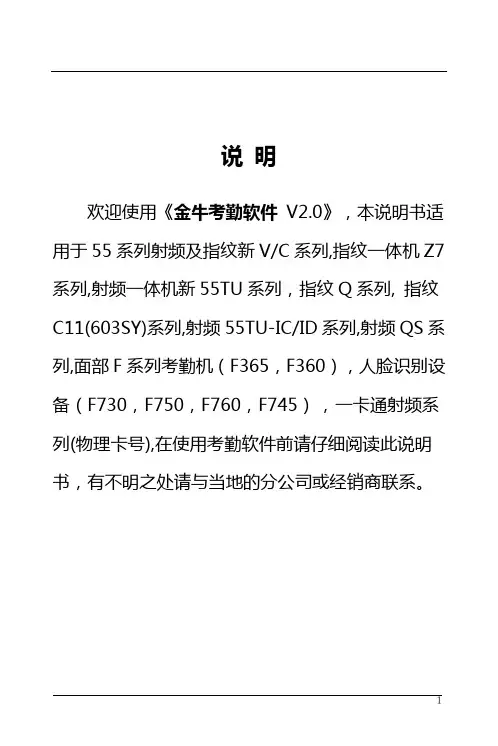 说 明

欢迎使用《金牛考勤软件 V2.0》，本说明书适用于 55 系列射频及指纹新 V/C 系列,指纹一体机 Z7 系列,射频一体机新 55TU 系列，指纹 Q 系列, 指纹 C11(603SY)系列,射频 55TU-IC/ID 系列,射频 QS 系列,面部 F 系列考勤机（F365，F360），人脸识别设备（F730，F750，F760，F745），一卡通射频系列(物理卡号),在使用考勤软件前请仔细阅读此说明书，有不明之处请与当地的分公司或经销商联系。

1